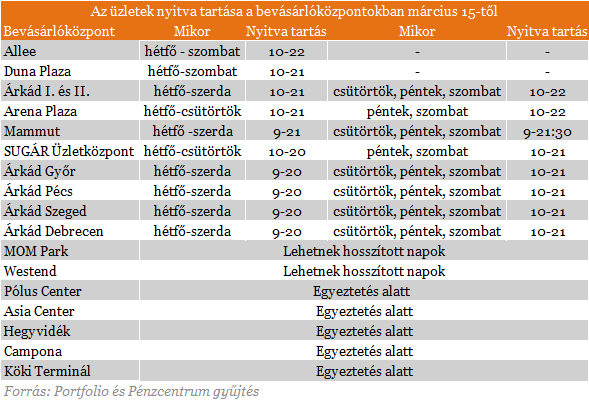 Az üzletek nyitva tartása a bevásárlóközpontokban március 15-től

| Bevásárlóközpont | Mikor | Nyitva tartás | Mikor | Nyitva tartás |
|---|---|---|---|---|
| Allee | hétfő - szombat | 10-22 | - | - |
| Duna Plaza | hétfő-szombat | 10-21 | - | - |
| Árkád I. és II. | hétfő-szerda | 10-21 | csütörtök, péntek, szombat | 10-22 |
| Arena Plaza | hétfő-csütörtök | 10-21 | péntek, szombat | 10-22 |
| Mammut | hétfő -szerda | 9-21 | csütörtök, péntek, szombat | 9-21:30 |
| SUGÁR Üzletközpont | hétfő-csütörtök | 10-20 | péntek, szombat | 10-21 |
| Árkád Győr | hétfő-szerda | 9-20 | csütörtök, péntek, szombat | 10-21 |
| Árkád Pécs | hétfő-szerda | 9-20 | csütörtök, péntek, szombat | 10-21 |
| Árkád Szeged | hétfő-szerda | 9-20 | csütörtök, péntek, szombat | 10-21 |
| Árkád Debrecen | hétfő-szerda | 9-20 | csütörtök, péntek, szombat | 10-21 |
| MOM Park | Lehetnek hosszított napok | | | |
| Westend | Lehetnek hosszított napok | | | |
| Pólus Center | Egyeztetés alatt | | | |
| Asia Center | Egyeztetés alatt | | | |
| Hegyvidék | Egyeztetés alatt | | | |
| Campona | Egyeztetés alatt | | | |
| Köki Terminál | Egyeztetés alatt | | | |

Forrás: Portfolio és Pénzcentrum gyűjtés